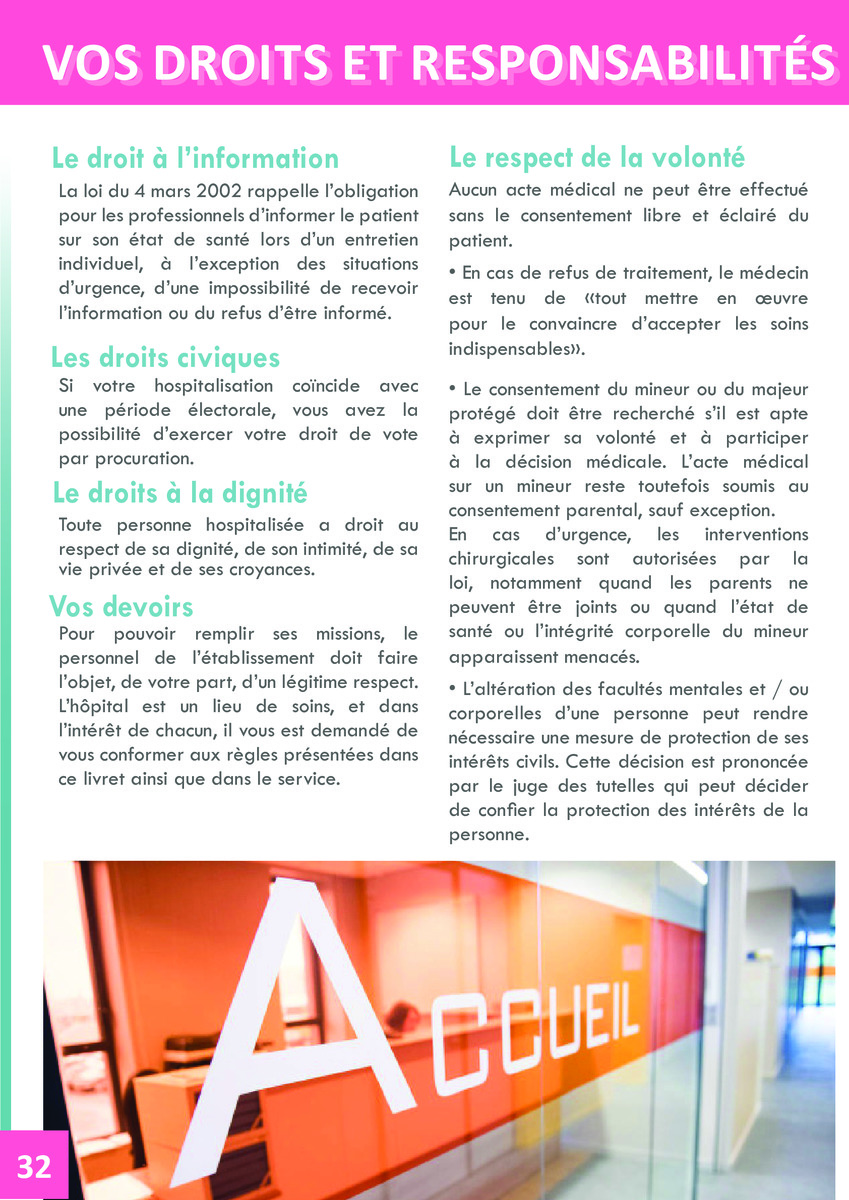 VOS DROITS ET RESPONSABILITÉS

Le droit à l'information

La loi du 4 mars 2002 rappelle l'obligation pour les professionnels d'informer le patient sur son état de santé lors d'un entretien individuel, à l'exception des situations d'urgence, d'une impossibilité de recevoir l'information ou du refus d'être informé.

Les droits civiques

Si votre hospitalisation coïncide avec une période électorale, vous avez la possibilité d'exercer votre droit de vote par procuration.

Le droits à la dignité

Toute personne hospitalisée a droit au respect de sa dignité, de son intimité, de sa vie privée et de ses croyances.

Vos devoirs

Pour pouvoir remplir ses missions, le personnel de l'établissement doit faire l'objet, de votre part, d'un légitime respect. L'hôpital est un lieu de soins, et dans l'intérêt de chacun, il vous est demandé de vous conformer aux règles présentées dans ce livret ainsi que dans le service.

Le respect de la volonté

Aucun acte médical ne peut être effectué sans le consentement libre et éclairé du patient.

• En cas de refus de traitement, le médecin est tenu de «tout mettre en œuvre pour le convaincre d'accepter les soins indispensables».

• Le consentement du mineur ou du majeur protégé doit être recherché s'il est apte à exprimer sa volonté et à participer à la décision médicale. L'acte médical sur un mineur reste toutefois soumis au consentement parental, sauf exception.
En cas d'urgence, les interventions chirurgicales sont autorisées par la loi, notamment quand les parents ne peuvent être joints ou quand l'état de santé ou l'intégrité corporelle du mineur apparaissent menacés.

• L'altération des facultés mentales et / ou corporelles d'une personne peut rendre nécessaire une mesure de protection de ses intérêts civils. Cette décision est prononcée par le juge des tutelles qui peut décider de confier la protection des intérêts de la personne.

ACCUEIL

32